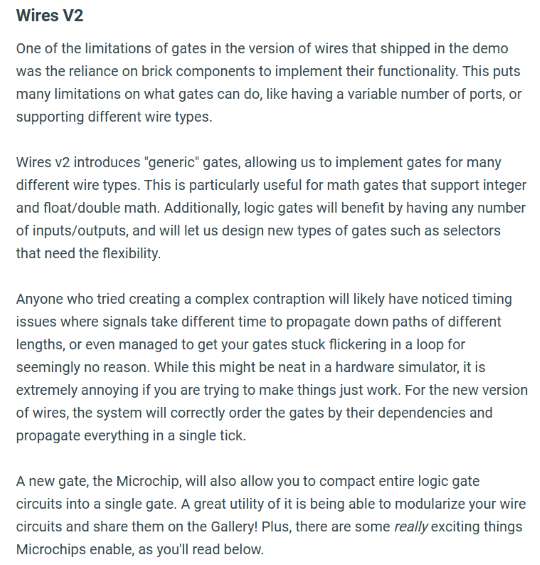 Wires V2

One of the limitations of gates in the version of wires that shipped in the demo was the reliance on brick components to implement their functionality. This puts many limitations on what gates can do, like having a variable number of ports, or supporting different wire types.

Wires v2 introduces "generic" gates, allowing us to implement gates for many different wire types. This is particularly useful for math gates that support integer and float/double math. Additionally, logic gates will benefit by having any number of inputs/outputs, and will let us design new types of gates such as selectors that need the flexibility.

Anyone who tried creating a complex contraption will likely have noticed timing issues where signals take different time to propagate down paths of different lengths, or even managed to get your gates stuck flickering in a loop for seemingly no reason. While this might be neat in a hardware simulator, it is extremely annoying if you are trying to make things just work. For the new version of wires, the system will correctly order the gates by their dependencies and propagate everything in a single tick.

A new gate, the Microchip, will also allow you to compact entire logic gate circuits into a single gate. A great utility of it is being able to modularize your wire circuits and share them on the Gallery! Plus, there are some really exciting things Microchips enable, as you'll read below.